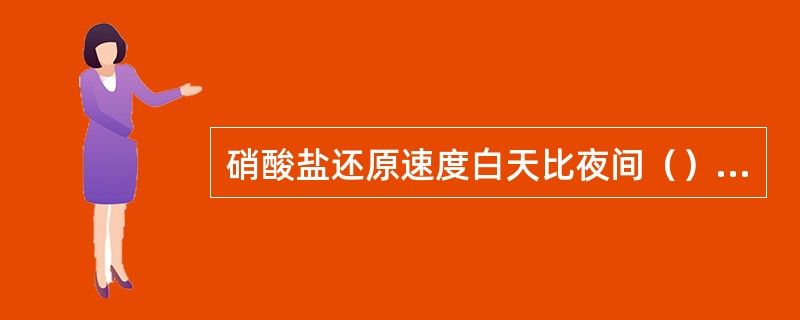 硝酸盐还原速度白天比夜间（）...